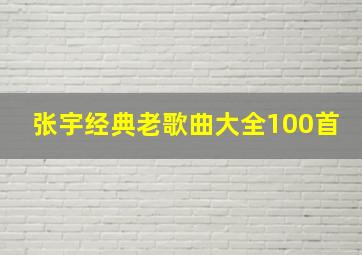 张宇经典老歌曲大全100首